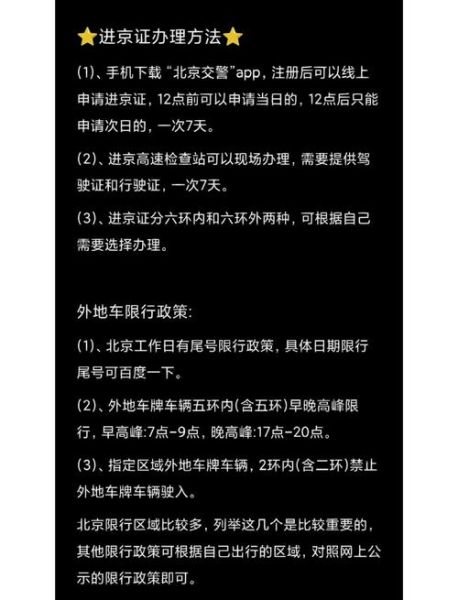 ⭐进京证办理方法⭐

(1)、手机下载“北京交警”app，注册后可以线上申请进京证，12点前可以申请当日的，12点后只能申请次日的，一次7天。

(2)、进京高速检查站可以现场办理，需要提供驾驶证和行驶证，一次7天。

(3)、进京证分六环内和六环外两种，可根据自己需要选择办理。

外地车限行政策:

(1)、北京工作日有尾号限行政策，具体日期限行尾号可百度一下。

(2)、外地车牌车辆五环内(含五环)早晚高峰限行，早高峰:7点-9点，晚高峰:17点-20点。

(3)、指定区域外地车牌车辆，2环内(含二环)禁止外地车牌车辆驶入。

北京限行区域比较多，列举这几个是比较重要的，其他限行政策可根据自己出行的区域，对照网上公示的限行政策即可。